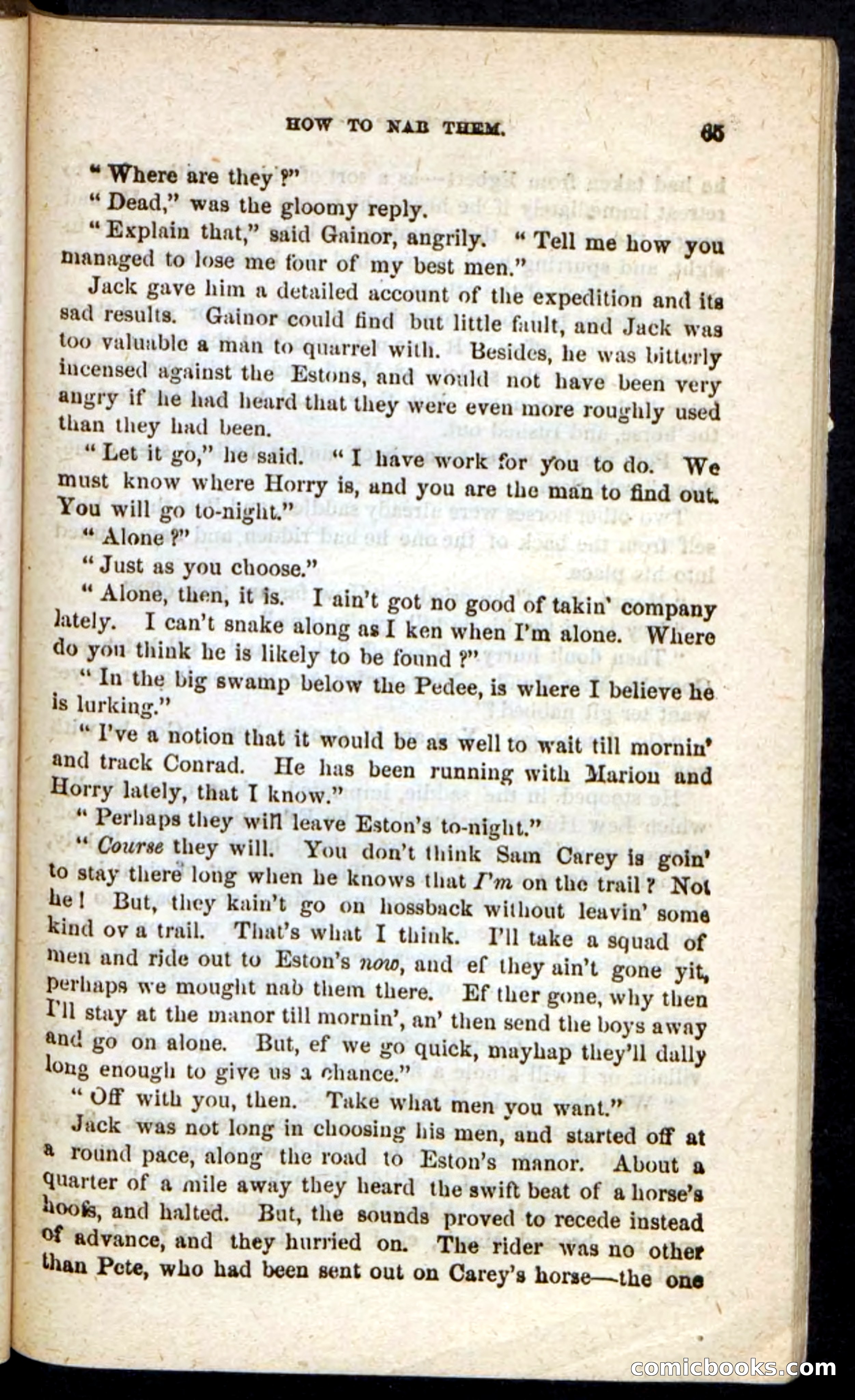 HOW TO NAB THEM. 65

"Where are they?"

"Dead," was the gloomy reply.

"Explain that," said Gainor, angrily. "Tell me how you managed to lose me four of my best men."

Jack gave him a detailed account of the expedition and its sad results. Gainor could find but little fault, and Jack was too valuable a man to quarrel with. Besides, he was bitterly incensed against the Estons, and would not have been very angry if he had heard that they were even more roughly used than they had been.

"Let it go," he said. "I have work for you to do. We must know where Horry is, and you are the man to find out. You will go to-night."

"Alone?"

"Just as you choose."

"Alone, then, it is. I ain't got no good of takin' company lately. I can't snake along as I ken when I'm alone. Where do you think he is likely to be found?"

"In the big swamp below the Pedee, is where I believe he is lurking."

"I've a notion that it would be as well to wait till mornin' and track Conrad. He has been running with Marion and Horry lately, that I know."

"Perhaps they will leave Eston's to-night."

"Course they will. You don't think Sam Carey is goin' to stay there long when he knows that I'm on the trail? Not he! But, they kain't go on hossback without leavin' some kind ov a trail. That's what I think. I'll take a squad of men and ride out to Eston's now, and ef they ain't gone yit, perhaps we mought nab them there. Ef ther gone, why then I'll stay at the manor till mornin', an' then send the boys away and go on alone. But, ef we go quick, mayhap they'll dally long enough to give us a chance."

"Off with you, then. Take what men you want."

Jack was not long in choosing his men, and started off at a round pace, along the road to Eston's manor. About a quarter of a mile away they heard the swift beat of a horse's hoofs, and halted. But, the sounds proved to recede instead of advance, and they hurried on. The rider was no other than Pete, who had been sent out on Carey's horse—the one

comicbooks.com